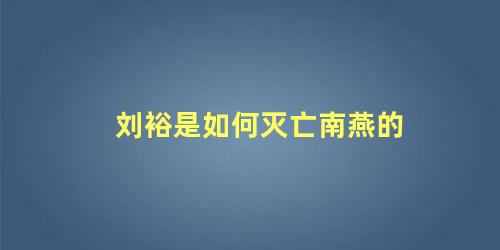 刘裕是如何灭亡南燕的